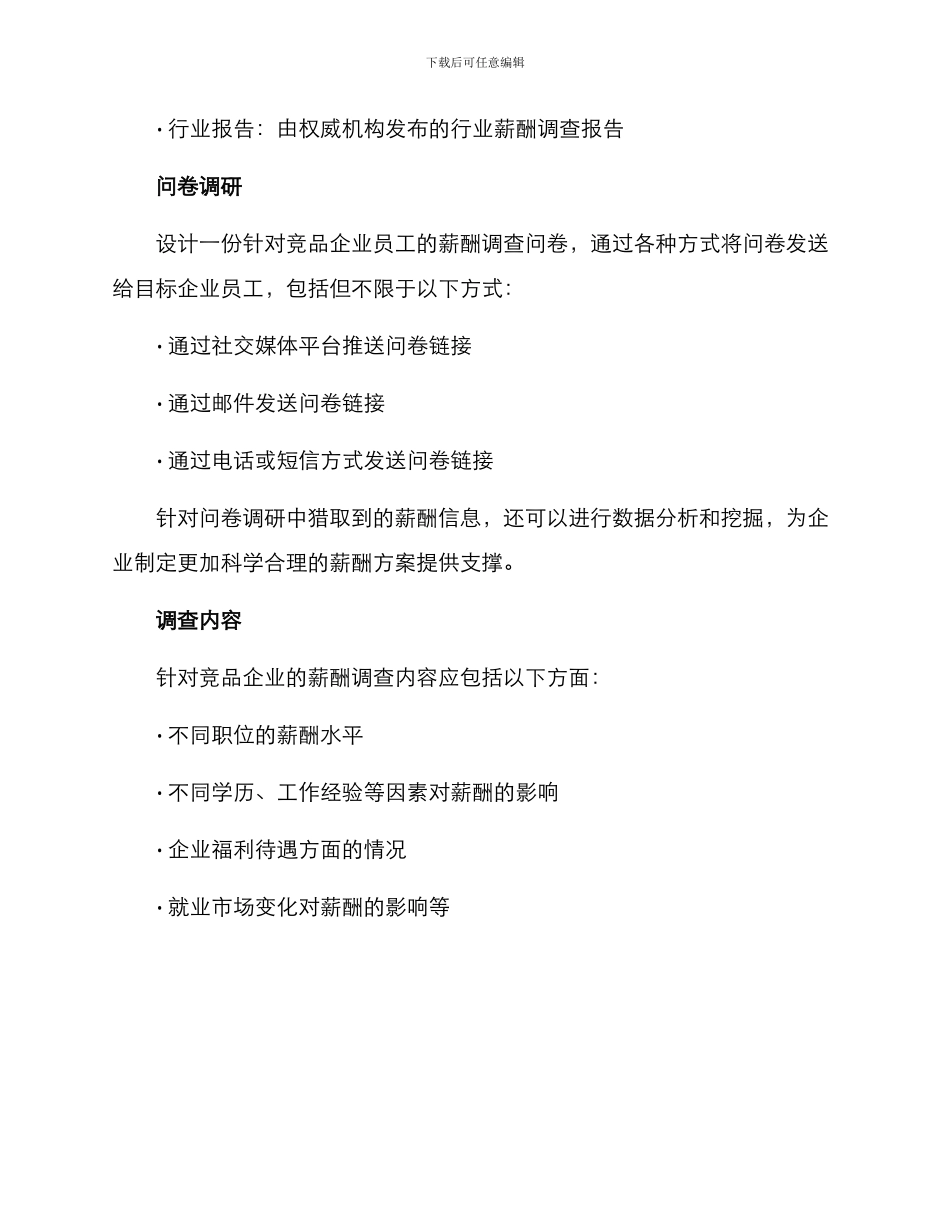 下载后可任意编辑

· 行业报告：由权威机构发布的行业薪酬调查报告

问卷调研

设计一份针对竞品企业员工的薪酬调查问卷，通过各种方式将问卷发送给目标企业员工，包括但不限于以下方式：

· 通过社交媒体平台推送问卷链接

· 通过邮件发送问卷链接

· 通过电话或短信方式发送问卷链接

针对问卷调研中猎取到的薪酬信息，还可以进行数据分析和挖掘，为企业制定更加科学合理的薪酬方案提供支撑。

调查内容

针对竞品企业的薪酬调查内容应包括以下方面：

· 不同职位的薪酬水平

· 不同学历、工作经验等因素对薪酬的影响

· 企业福利待遇方面的情况

· 就业市场变化对薪酬的影响等